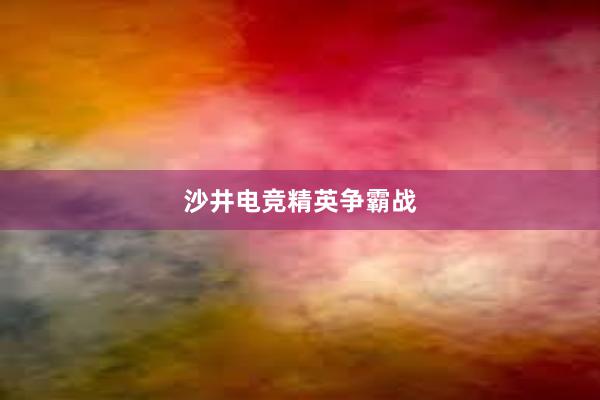 沙井电竞精英争霸战